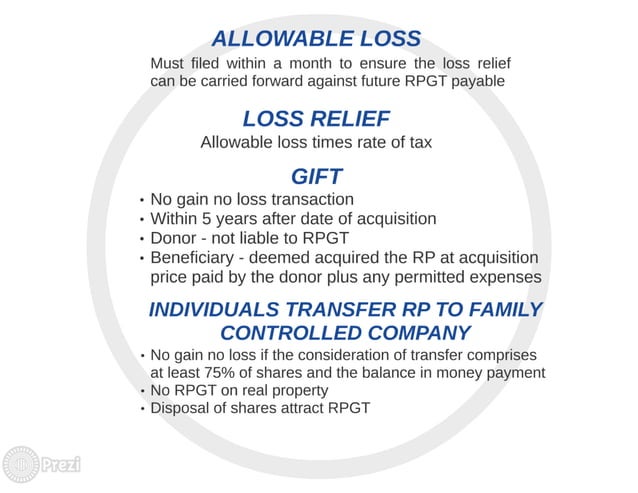 ALLOWABLE LOSS

Must filed within a month to ensure the loss relief can be carried forward against future RPGT payable

LOSS RELIEF

Allowable loss times rate of tax

GIFT

• No gain no loss transaction
• Within 5 years after date of acquisition
• Donor - not liable to RPGT
• Beneficiary - deemed acquired the RP at acquisition price paid by the donor plus any permitted expenses

INDIVIDUALS TRANSFER RP TO FAMILY CONTROLLED COMPANY

• No gain no loss if the consideration of transfer comprises at least 75% of shares and the balance in money payment
• No RPGT on real property
• Disposal of shares attract RPGT

Prezi